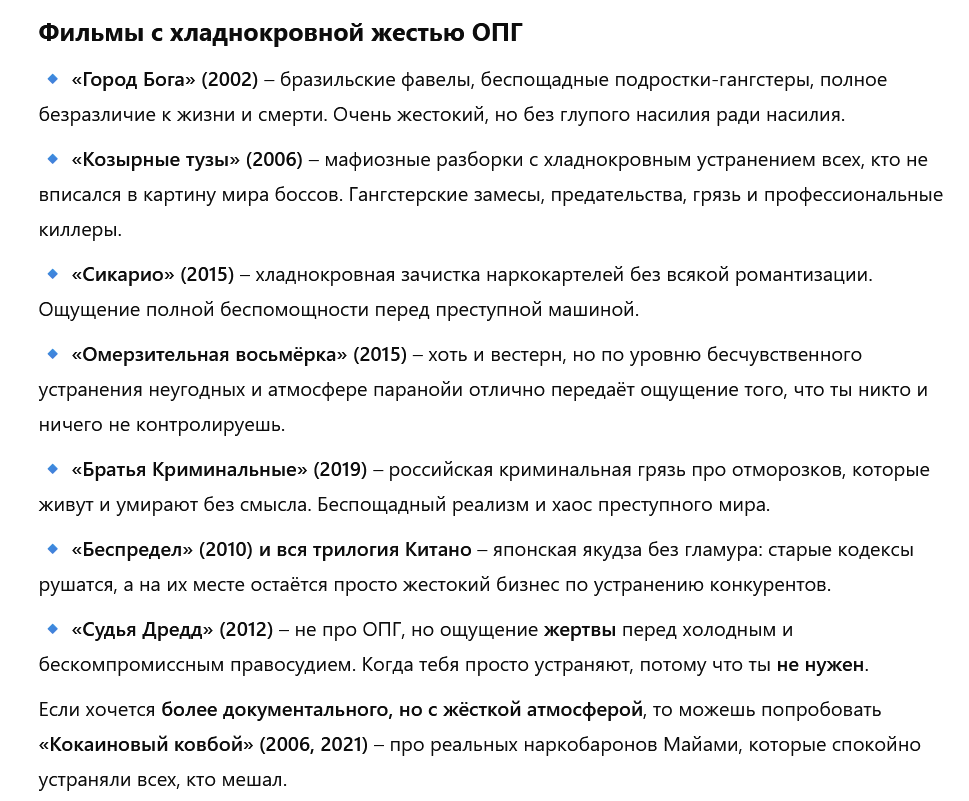 Фильмы с хладнокровной жестью ОПГ

🔹 «Город Бога» (2002) – бразильские фавелы, беспощадные подростки-гангстеры, полное безразличие к жизни и смерти. Очень жестокий, но без глупого насилия ради насилия.

🔹 «Козырные тузы» (2006) – мафиозные разборки с хладнокровным устранением всех, кто не вписался в картину мира боссов. Гангстерские замесы, предательства, грязь и профессиональные киллеры.

🔹 «Сикарио» (2015) – хладнокровная зачистка наркокартелей без всякой романтизации. Ощущение полной беспомощности перед преступной машиной.

🔹 «Омерзительная восьмёрка» (2015) – хоть и вестерн, но по уровню бесчувственного устранения неугодных и атмосфере паранойи отлично передаёт ощущение того, что ты никто и ничего не контролируешь.

🔹 «Братья Криминальные» (2019) – российская криминальная грязь про отморозков, которые живут и умирают без смысла. Беспощадный реализм и хаос преступного мира.

🔹 «Беспредел» (2010) и вся трилогия Китано – японская якудза без гламура: старые кодексы рушатся, а на их месте остаётся просто жестокий бизнес по устранению конкурентов.

🔹 «Судья Дредд» (2012) – не про ОПГ, но ощущение жертвы перед холодным и бескомпромиссным правосудием. Когда тебя просто устраняют, потому что ты не нужен.

Если хочется более документального, но с жёсткой атмосферой, то можешь попробовать «Кокаиновый ковбой» (2006, 2021) – про реальных наркобаронов Майами, которые спокойно устраняли всех, кто мешал.